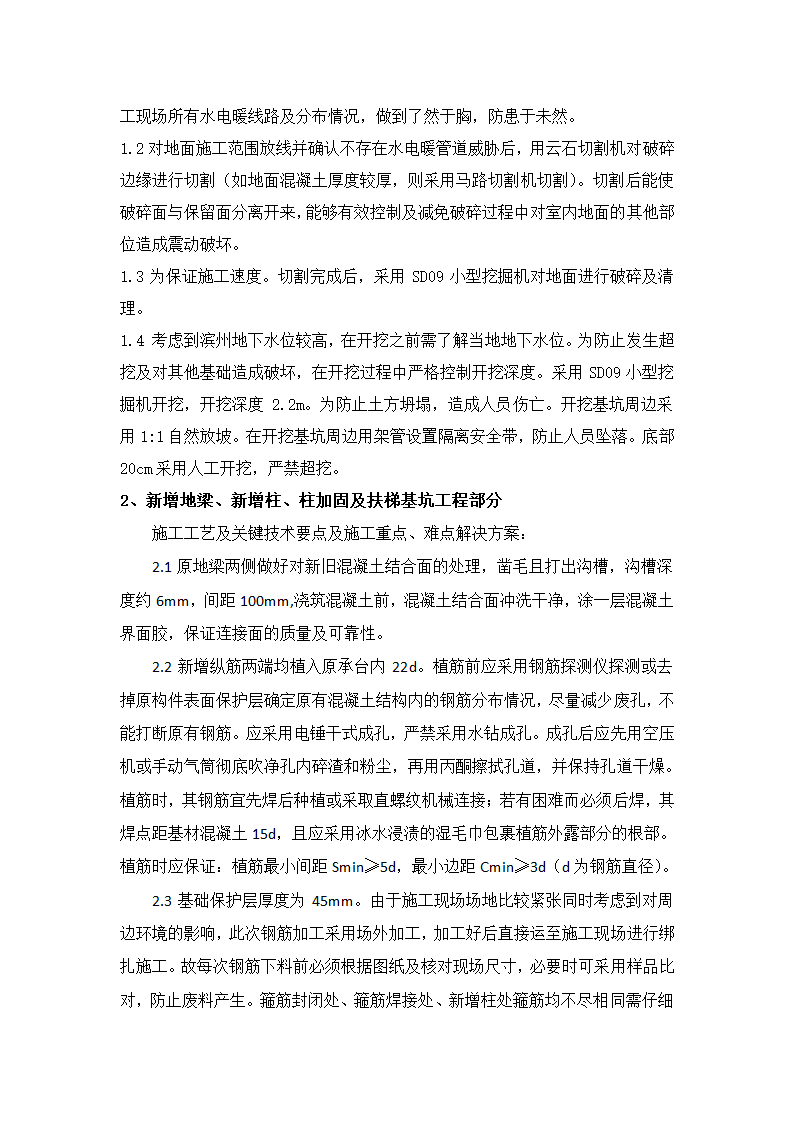 工现场所有水电暖线路及分布情况，做到了然于胸，防患于未然。

1.2 对地面施工范围放线并确认不存在水电暖管道威胁后，用云石切割机对破碎边缘进行切割（如地面混凝土厚度较厚，则采用马路切割机切割）。切割后能使破碎面与保留面分离开来，能够有效控制及减免破碎过程中对室内地面的其他部位造成震动破坏。

1.3 为保证施工速度。切割完成后，采用 SD09 小型挖掘机对地面进行破碎及清理。

1.4 考虑到滨州地下水位较高，在开挖之前需了解当地地下水位。为防止发生超挖及对其他基础造成破坏，在开挖过程中严格控制开挖深度。采用 SD09 小型挖掘机开挖，开挖深度 2.2m。为防止土方坍塌，造成人员伤亡。开挖基坑周边采用 1:1 自然放坡。在开挖基坑周边用架管设置隔离安全带，防止人员坠落。底部 20cm 采用人工开挖，严禁超挖。

2、新增地梁、新增柱、柱加固及扶梯基坑工程部分

施工工艺及关键技术要点及施工重点、难点解决方案：

2.1 原地梁两侧做好对新旧混凝土结合面的处理，凿毛且打出沟槽，沟槽深度约 6mm，间距 100mm,浇筑混凝土前，混凝土结合面冲洗干净，涂一层混凝土界面胶，保证连接面的质量及可靠性。

2.2 新增纵筋两端均植入原承台内 22d。植筋前应采用钢筋探测仪探测或去掉原构件表面保护层确定原有混凝土结构内的钢筋分布情况，尽量减少废孔，不能打断原有钢筋。应采用电锤干式成孔，严禁采用水钻成孔。成孔后应先用空压机或手动气筒彻底吹净孔内碎渣和粉尘，再用丙酮擦拭孔道，并保持孔道干燥。植筋时，其钢筋宜先焊后种植或采取直螺纹机械连接；若有困难而必须后焊，其焊点距基材混凝土 15d，且应采用冰水浸渍的湿毛巾包裹植筋外露部分的根部。植筋时应保证：植筋最小间距 Smin≥5d，最小边距 Cmin≥3d（d 为钢筋直径）。

2.3 基础保护层厚度为 45mm。由于施工现场场地比较紧张同时考虑到对周边环境的影响，此次钢筋加工采用场外加工，加工好后直接运至施工现场进行绑扎施工。故每次钢筋下料前必须根据图纸及核对现场尺寸，必要时可采用样品比对，防止废料产生。箍筋封闭处、箍筋焊接处、新增柱处箍筋均不尽相同需仔细